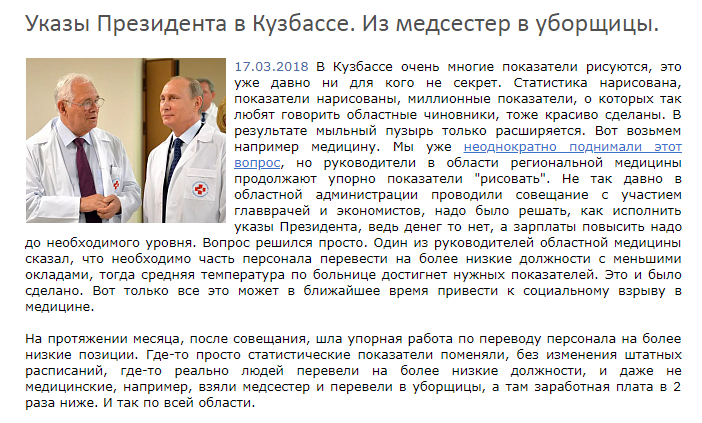 Указы Президента в Кузбассе. Из медсестер в уборщицы.

17.03.2018 В Кузбассе очень многие показатели рисуются, это уже давно ни для кого не секрет. Статистика нарисована, показатели нарисованы, миллионные показатели, о которых так любят говорить областные чиновники, тоже красиво сделаны. В результате мыльный пузырь только расширяется. Вот возьмем например медицину. Мы уже неоднократно поднимали этот вопрос, но руководители в области региональной медицины продолжают упорно показатели "рисовать". Не так давно в областной администрации проводили совещание с участием главврачей и экономистов, надо было решать, как исполнить указы Президента, ведь денег то нет, а зарплаты повысить надо до необходимого уровня. Вопрос решился просто. Один из руководителей областной медицины сказал, что необходимо часть персонала перевести на более низкие должности с меньшими окладами, тогда средняя температура по больнице достигнет нужных показателей. Это и было сделано. Вот только все это может в ближайшее время привести к социальному взрыву в медицине.

На протяжении месяца, после совещания, шла упорная работа по переводу персонала на более низкие позиции. Где-то просто статистические показатели поменяли, без изменения штатных расписаний, где-то реально людей перевели на более низкие должности, и даже не медицинские, например, взяли медсестер и перевели в уборщицы, а там заработная плата в 2 раза ниже. И так по всей области.